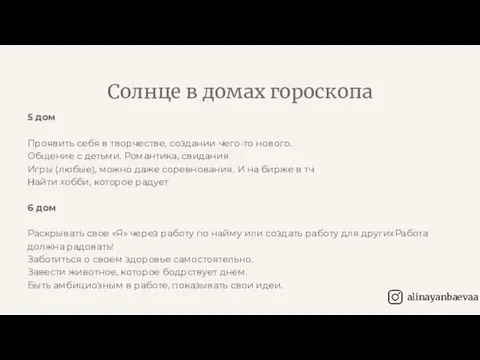 Солнце в домах гороскопа

5 дом

Проявить себя в творчестве, создании чего-то нового.
Общение с детьми. Романтика, свидания
Игры (любые), можно даже соревнования. И на бирже в тч
Найти хобби, которое радует

6 дом

Раскрывать свое «Я» через работу по найму или создать работу для другихРабота должна радовать!
Заботиться о своем здоровье самостоятельно.
Завести животное, которое бодрствует днем.
Быть амбициозным в работе, показывать свои идеи.

alinayanbaevaa